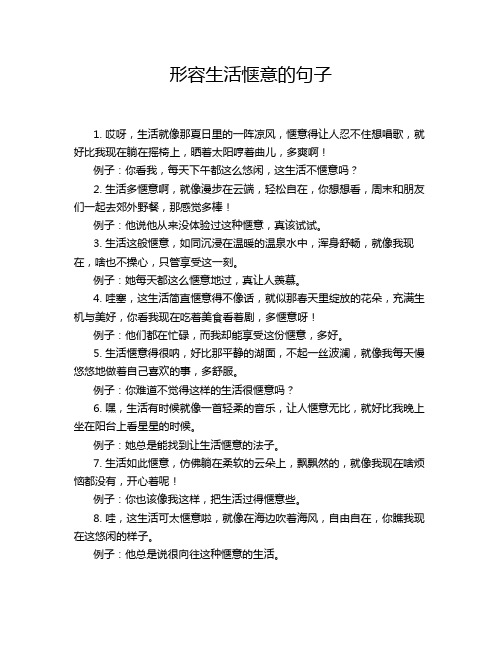 形容生活惬意的句子

1. 哎呀，生活就像那夏日里的一阵凉风，惬意得让人忍不住想唱歌，就好比我现在躺在摇椅上，晒着太阳哼着曲儿，多爽啊！

例子：你看我，每天下午都这么悠闲，这生活不惬意吗？

2. 生活多惬意啊，就像漫步在云端，轻松自在，你想想看，周末和朋友们一起去郊外野餐，那感觉多棒！

例子：他说他从来没体验过这种惬意，真该试试。

3. 生活这般惬意，如同沉浸在温暖的温泉水中，浑身舒畅，就像我现在，啥也不操心，只管享受这一刻。

例子：她每天都这么惬意地过，真让人羡慕。

4. 哇塞，这生活简直惬意得不像话，就似那春天里绽放的花朵，充满生机与美好，你看我现在吃着美食看着剧，多惬意呀！

例子：他们都在忙碌，而我却能享受这份惬意，多好。

5. 生活惬意得很呐，好比那平静的湖面，不起一丝波澜，就像我每天慢悠悠地做着自己喜欢的事，多舒服。

例子：你难道不觉得这样的生活很惬意吗？

6. 嘿，生活有时候就像一首轻柔的音乐，让人惬意无比，就好比我晚上坐在阳台上看星星的时候。

例子：她总是能找到让生活惬意的法子。

7. 生活如此惬意，仿佛躺在柔软的云朵上，飘飘然的，就像我现在啥烦恼都没有，开心着呢！

例子：你也该像我这样，把生活过得惬意些。

8. 哇，这生活可太惬意啦，就像在海边吹着海风，自由自在，你瞧我现在这悠闲的样子。

例子：他总是说很向往这种惬意的生活。